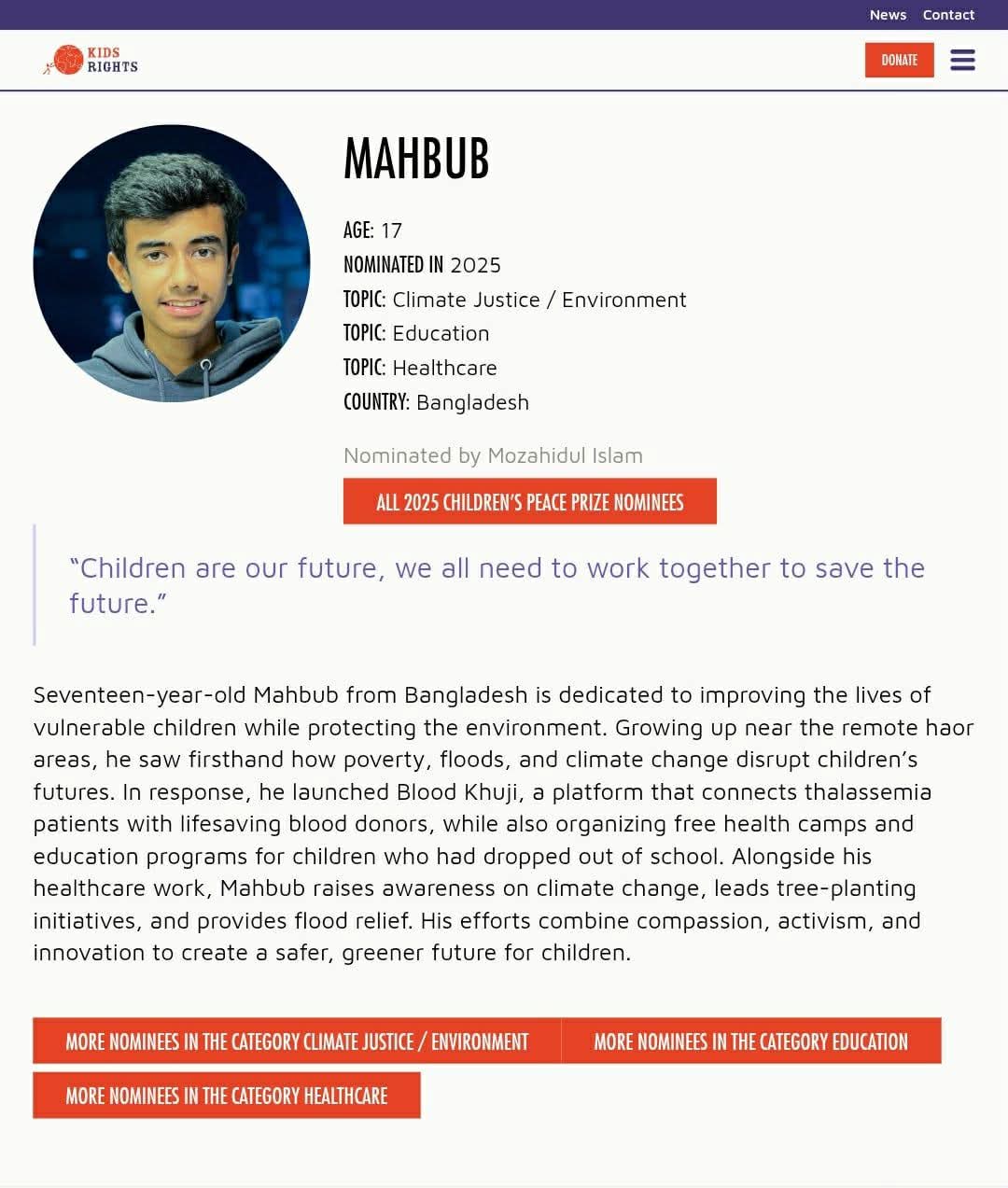 News Contact

KIDS RIGHTS

DONATE

MAHBUB

AGE: 17
NOMINATED IN 2025
TOPIC: Climate Justice / Environment
TOPIC: Education
TOPIC: Healthcare
COUNTRY: Bangladesh

Nominated by Mozahidul Islam

ALL 2025 CHILDREN'S PEACE PRIZE NOMINEES

"Children are our future, we all need to work together to save the future."

Seventeen-year-old Mahbub from Bangladesh is dedicated to improving the lives of vulnerable children while protecting the environment. Growing up near the remote haor areas, he saw firsthand how poverty, floods, and climate change disrupt children's futures. In response, he launched Blood Khuji, a platform that connects thalassemia patients with lifesaving blood donors, while also organizing free health camps and education programs for children who had dropped out of school. Alongside his healthcare work, Mahbub raises awareness on climate change, leads tree-planting initiatives, and provides flood relief. His efforts combine compassion, activism, and innovation to create a safer, greener future for children.

MORE NOMINEES IN THE CATEGORY CLIMATE JUSTICE / ENVIRONMENT

MORE NOMINEES IN THE CATEGORY EDUCATION

MORE NOMINEES IN THE CATEGORY HEALTHCARE